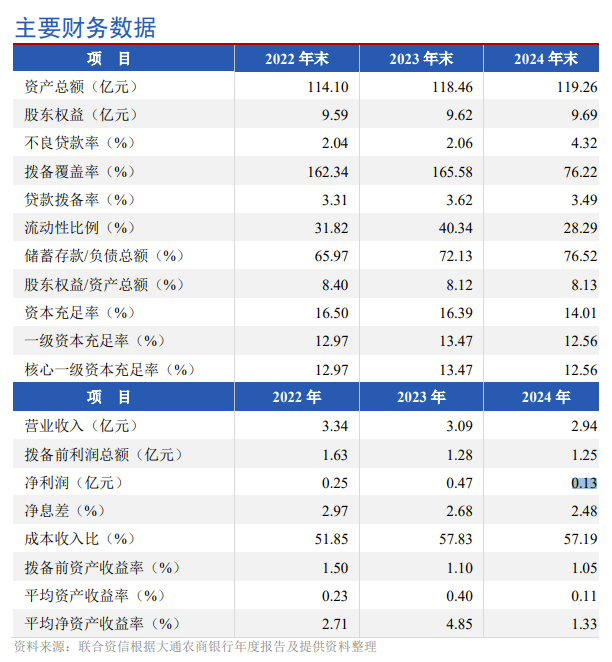 主要财务数据

| 项 目 | 2022 年末 | 2023 年末 | 2024 年末 |
|---|---|---|---|
| 资产总额（亿元） | 114.10 | 118.46 | 119.26 |
| 股东权益（亿元） | 9.59 | 9.62 | 9.69 |
| 不良贷款率（%） | 2.04 | 2.06 | 4.32 |
| 拨备覆盖率（%） | 162.34 | 165.58 | 76.22 |
| 贷款拨备率（%） | 3.31 | 3.62 | 3.49 |
| 流动性比例（%） | 31.82 | 40.34 | 28.29 |
| 储蓄存款/负债总额（%） | 65.97 | 72.13 | 76.52 |
| 股东权益/资产总额（%） | 8.40 | 8.12 | 8.13 |
| 资本充足率（%） | 16.50 | 16.39 | 14.01 |
| 一级资本充足率（%） | 12.97 | 13.47 | 12.56 |
| 核心一级资本充足率（%） | 12.97 | 13.47 | 12.56 |
| 项 目 | 2022 年 | 2023 年 | 2024 年 |
| 营业收入（亿元） | 3.34 | 3.09 | 2.94 |
| 拨备前利润总额（亿元） | 1.63 | 1.28 | 1.25 |
| 净利润（亿元） | 0.25 | 0.47 | 0.13 |
| 净息差（%） | 2.97 | 2.68 | 2.48 |
| 成本收入比（%） | 51.85 | 57.83 | 57.19 |
| 拨备前资产收益率（%） | 1.50 | 1.10 | 1.05 |
| 平均资产收益率（%） | 0.23 | 0.40 | 0.11 |
| 平均净资产收益率（%） | 2.71 | 4.85 | 1.33 |

资料来源：联合资信根据大通农商银行年度报告及提供资料整理